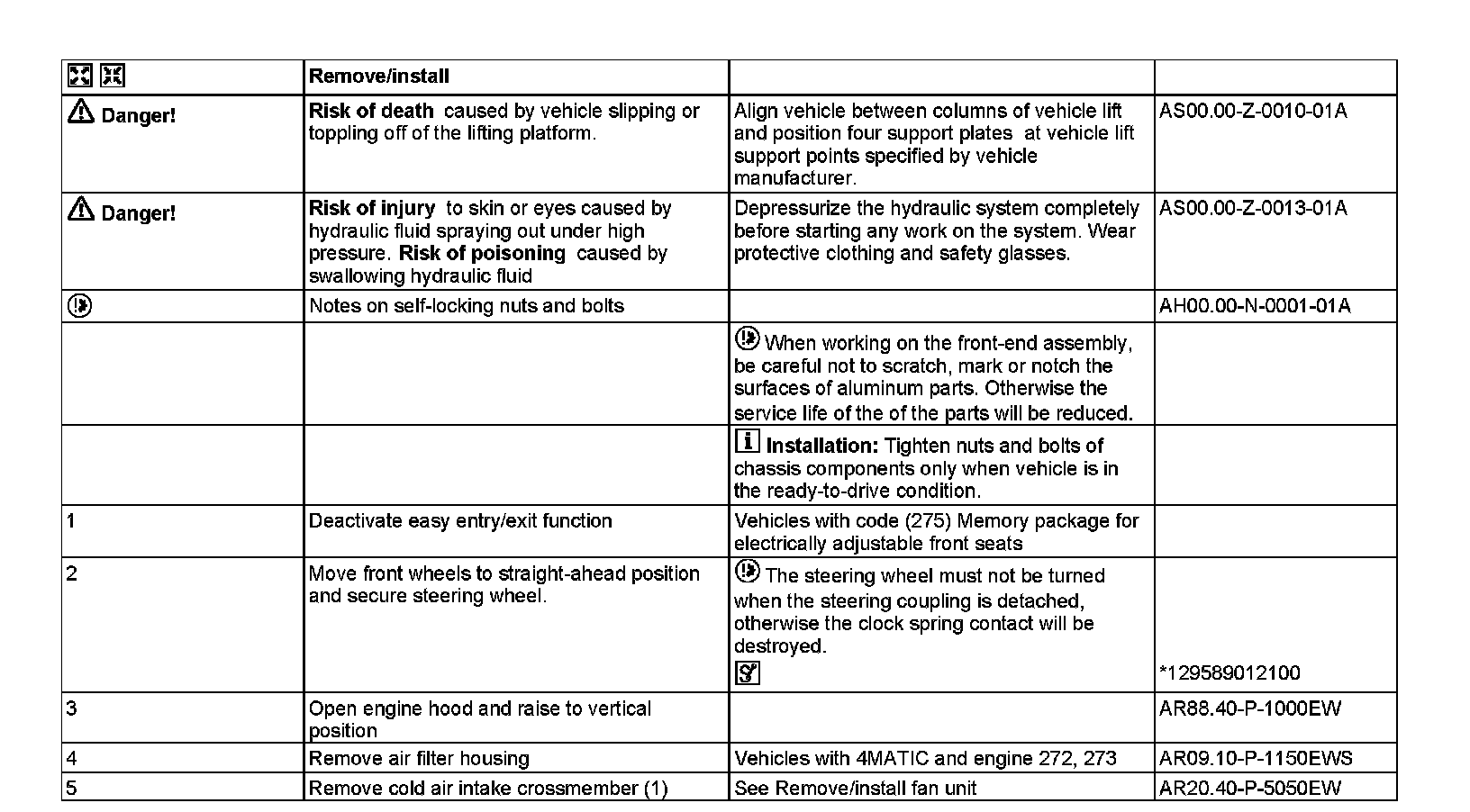 |  | Remove/install |  |  |
|---|---|---|---|
| Danger! | **Risk of death** caused by vehicle slipping or toppling off of the lifting platform. | Align vehicle between columns of vehicle lift and position four support plates at vehicle lift support points specified by vehicle manufacturer. | AS00.00-Z-0010-01A |
| Danger! | **Risk of injury** to skin or eyes caused by hydraulic fluid spraying out under high pressure. **Risk of poisoning** caused by swallowing hydraulic fluid | Depressurize the hydraulic system completely before starting any work on the system. Wear protective clothing and safety glasses. | AS00.00-Z-0013-01A |
|  | Notes on self-locking nuts and bolts |  | AH00.00-N-0001-01A |
|  |  | When working on the front-end assembly, be careful not to scratch, mark or notch the surfaces of aluminum parts. Otherwise the service life of the of the parts will be reduced. |  |
|  |  | **Installation:** Tighten nuts and bolts of chassis components only when vehicle is in the ready-to-drive condition. |  |
| 1 | Deactivate easy entry/exit function | Vehicles with code (275) Memory package for electrically adjustable front seats |  |
| 2 | Move front wheels to straight-ahead position and secure steering wheel. | The steering wheel must not be turned when the steering coupling is detached, otherwise the clock spring contact will be destroyed. | *129589012100 |
| 3 | Open engine hood and raise to vertical position |  | AR88.40-P-1000EW |
| 4 | Remove air filter housing | Vehicles with 4MATIC and engine 272, 273 | AR09.10-P-1150EWS |
| 5 | Remove cold air intake crossmember (1) | See Remove/install fan unit | AR20.40-P-5050EW |